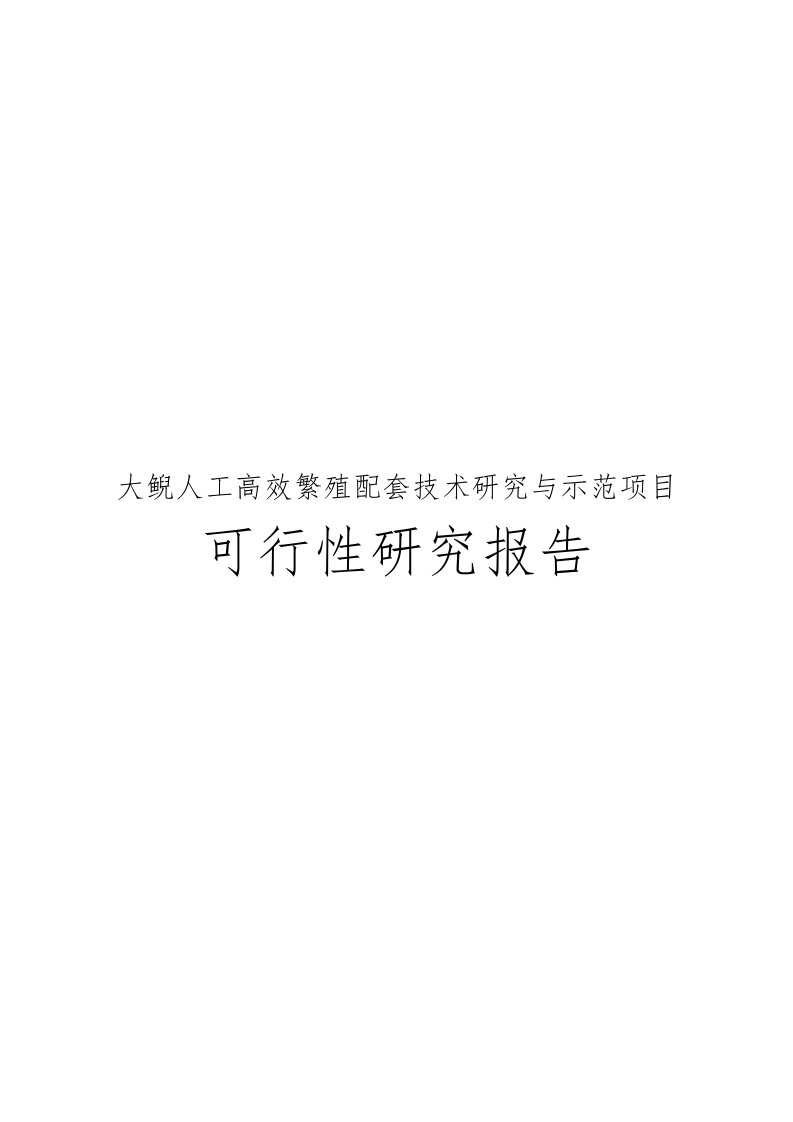 大鲵人工高效繁殖配套技术研究与示范项目

可行性研究报告